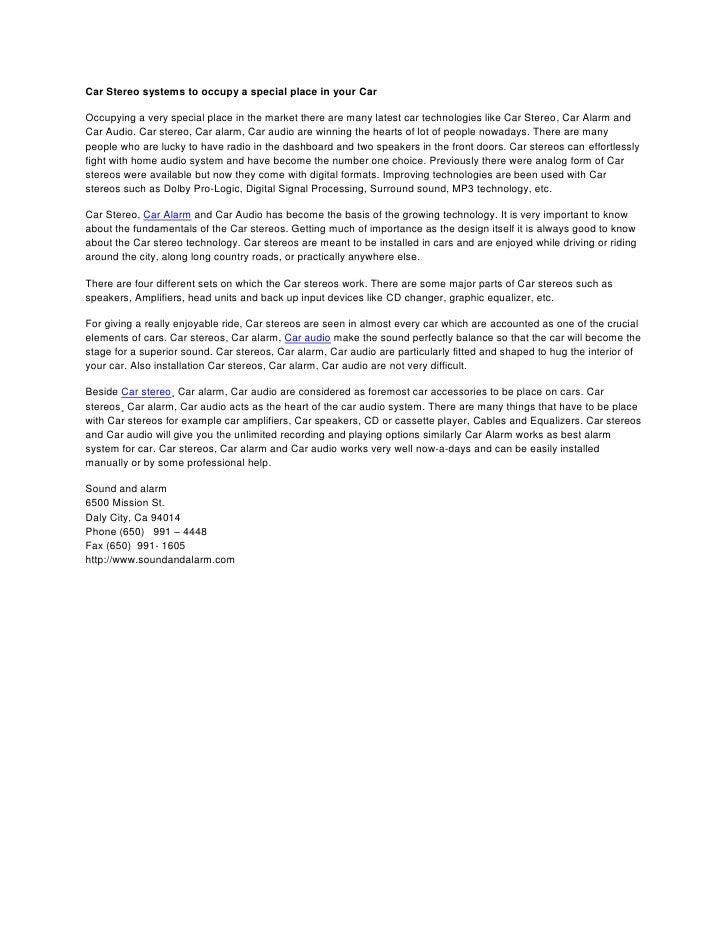 Car Stereo systems to occupy a special place in your Car

Occupying a very special place in the market there are many latest car technologies like Car Stereo, Car Alarm and Car Audio. Car stereo, Car alarm, Car audio are winning the hearts of lot of people nowadays. There are many people who are lucky to have radio in the dashboard and two speakers in the front doors. Car stereos can effortlessly fight with home audio system and have become the number one choice. Previously there were analog form of Car stereos were available but now they come with digital formats. Improving technologies are been used with Car stereos such as Dolby Pro-Logic, Digital Signal Processing, Surround sound, MP3 technology, etc.

Car Stereo, Car Alarm and Car Audio has become the basis of the growing technology. It is very important to know about the fundamentals of the Car stereos. Getting much of importance as the design itself it is always good to know about the Car stereo technology. Car stereos are meant to be installed in cars and are enjoyed while driving or riding around the city, along long country roads, or practically anywhere else.

There are four different sets on which the Car stereos work. There are some major parts of Car stereos such as speakers, Amplifiers, head units and back up input devices like CD changer, graphic equalizer, etc.

For giving a really enjoyable ride, Car stereos are seen in almost every car which are accounted as one of the crucial elements of cars. Car stereos, Car alarm, Car audio make the sound perfectly balance so that the car will become the stage for a superior sound. Car stereos, Car alarm, Car audio are particularly fitted and shaped to hug the interior of your car. Also installation Car stereos, Car alarm, Car audio are not very difficult.

Beside Car stereo, Car alarm, Car audio are considered as foremost car accessories to be place on cars. Car stereos, Car alarm, Car audio acts as the heart of the car audio system. There are many things that have to be place with Car stereos for example car amplifiers, Car speakers, CD or cassette player, Cables and Equalizers. Car stereos and Car audio will give you the unlimited recording and playing options similarly Car Alarm works as best alarm system for car. Car stereos, Car alarm and Car audio works very well now-a-days and can be easily installed manually or by some professional help.

Sound and alarm
6500 Mission St.
Daly City, Ca 94014
Phone (650) 991 – 4448
Fax (650) 991- 1605
http://www.soundandalarm.com